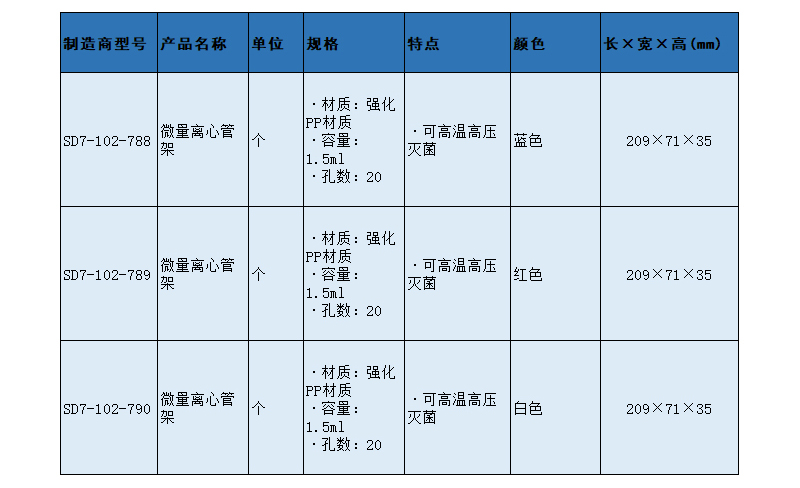 | 制造商型号 | 产品名称 | 单位 | 规格 | 特点 | 颜色 | 长×宽×高(mm) |
|---|---|---|---|---|---|---|
| SD7-102-788 | 微量离心管架 | 个 | ·材质：强化PP材质 ·容量：1.5ml ·孔数：20 | ·可高温高压灭菌 | 蓝色 | 209×71×35 |
| SD7-102-789 | 微量离心管架 | 个 | ·材质：强化PP材质 ·容量：1.5ml ·孔数：20 | ·可高温高压灭菌 | 红色 | 209×71×35 |
| SD7-102-790 | 微量离心管架 | 个 | ·材质：强化PP材质 ·容量：1.5ml ·孔数：20 | ·可高温高压灭菌 | 白色 | 209×71×35 |